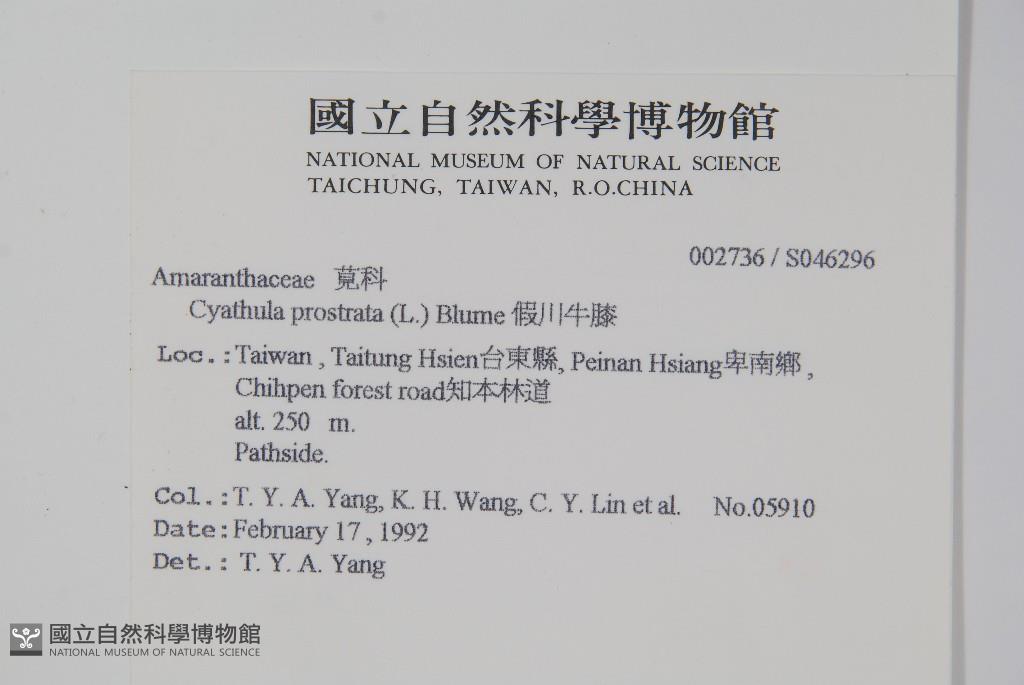 國立自然科學博物館
NATIONAL MUSEUM OF NATURAL SCIENCE
TAICHUNG, TAIWAN, R.O.CHINA

002736 / S046296

Amaranthaceae 莧科
Cyathula prostrata (L.) Blume 假川牛膝

Loc.: Taiwan , Taitung Hsien台東縣, Peinan Hsiang卑南鄉 ,
Chihpen forest road知本林道
alt. 250 m.
Pathside.

Col.: T. Y. A. Yang, K. H. Wang, C. Y. Lin et al. No.05910
Date: February 17 , 1992
Det.: T. Y. A. Yang

國立自然科學博物館
NATIONAL MUSEUM OF NATURAL SCIENCE